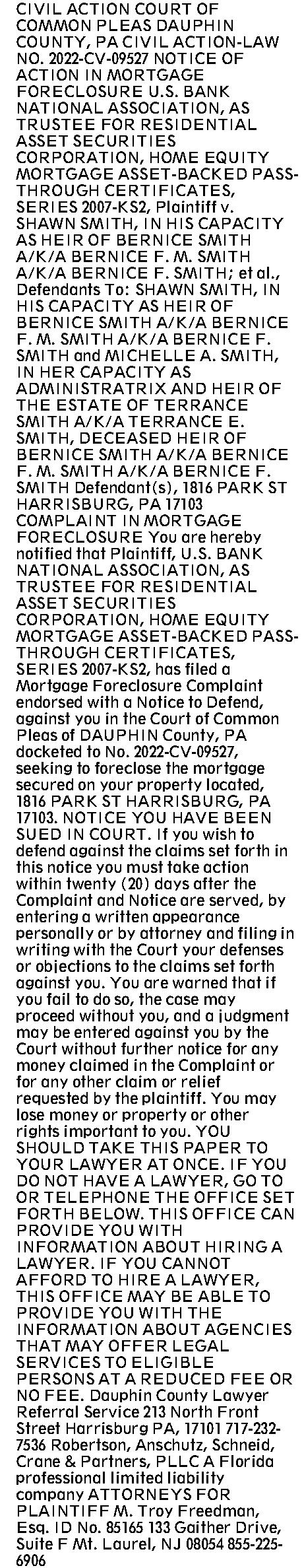 CIVIL ACTION COURT OF COMMON PLEAS DAUPHIN COUNTY, PA CIVIL ACTION-LAW NO. 2022-CV-09527 NOTICE OF ACTION IN MORTGAGE FORECLOSURE U.S. BANK NATIONAL ASSOCIATION, AS TRUSTEE FOR RESIDENTIAL ASSET SECURITIES CORPORATION, HOME EQUITY MORTGAGE ASSET-BACKED PASS-THROUGH CERTIFICATES, SERIES 2007-KS2, Plaintiff v. SHAWN SMITH, IN HIS CAPACITY AS HEIR OF BERNICE SMITH A/K/A BERNICE F. M. SMITH A/K/A BERNICE F. SMITH; et al., Defendants To: SHAWN SMITH, IN HIS CAPACITY AS HEIR OF BERNICE SMITH A/K/A BERNICE F. M. SMITH A/K/A BERNICE F. SMITH and MICHELLE A. SMITH, IN HER CAPACITY AS ADMINISTRATRIX AND HEIR OF THE ESTATE OF TERRANCE SMITH A/K/A TERRANCE E. SMITH, DECEASED HEIR OF BERNICE SMITH A/K/A BERNICE F. M. SMITH A/K/A BERNICE F. SMITH Defendant(s), 1816 PARK ST HARRISBURG, PA 17103 COMPLAINT IN MORTGAGE FORECLOSURE You are hereby notified that Plaintiff, U.S. BANK NATIONAL ASSOCIATION, AS TRUSTEE FOR RESIDENTIAL ASSET SECURITIES CORPORATION, HOME EQUITY MORTGAGE ASSET-BACKED PASS-THROUGH CERTIFICATES, SERIES 2007-KS2, has filed a Mortgage Foreclosure Complaint endorsed with a Notice to Defend, against you in the Court of Common Pleas of DAUPHIN County, PA docketed to No. 2022-CV-09527, seeking to foreclose the mortgage secured on your property located, 1816 PARK ST HARRISBURG, PA 17103. NOTICE YOU HAVE BEEN SUED IN COURT. If you wish to defend against the claims set forth in this notice you must take action within twenty (20) days after the Complaint and Notice are served, by entering a written appearance personally or by attorney and filing in writing with the Court your defenses or objections to the claims set forth against you. You are warned that if you fail to do so, the case may proceed without you, and a judgment may be entered against you by the Court without further notice for any money claimed in the Complaint or for any other claim or relief requested by the plaintiff. You may lose money or property or other rights important to you. YOU SHOULD TAKE THIS PAPER TO YOUR LAWYER AT ONCE. IF YOU DO NOT HAVE A LAWYER, GO TO OR TELEPHONE THE OFFICE SET FORTH BELOW. THIS OFFICE CAN PROVIDE YOU WITH INFORMATION ABOUT HIRING A LAWYER. IF YOU CANNOT AFFORD TO HIRE A LAWYER, THIS OFFICE MAY BE ABLE TO PROVIDE YOU WITH THE INFORMATION ABOUT AGENCIES THAT MAY OFFER LEGAL SERVICES TO ELIGIBLE PERSONS AT A REDUCED FEE OR NO FEE. Dauphin County Lawyer Referral Service 213 North Front Street Harrisburg PA, 17101 717-232-7536 Robertson, Anschutz, Schneid, Crane & Partners, PLLC A Florida professional limited liability company ATTORNEYS FOR PLAINTIFF M. Troy Freedman, Esq. ID No. 85165 133 Gaither Drive, Suite F Mt. Laurel, NJ 08054 855-225-6906